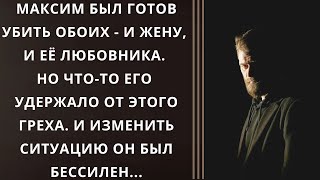 МАКСИМ БЫЛ ГОТОВ УБИТЬ ОБОИХ - И ЖЕНУ, И ЕЁ ЛЮБОВНИКА. НО ЧТО-ТО ЕГО УДЕРЖАЛО ОТ ЭТОГО ГРЕХА. И ИЗМЕНИТЬ СИТУАЦИЮ ОН БЫЛ БЕССИЛЕН...